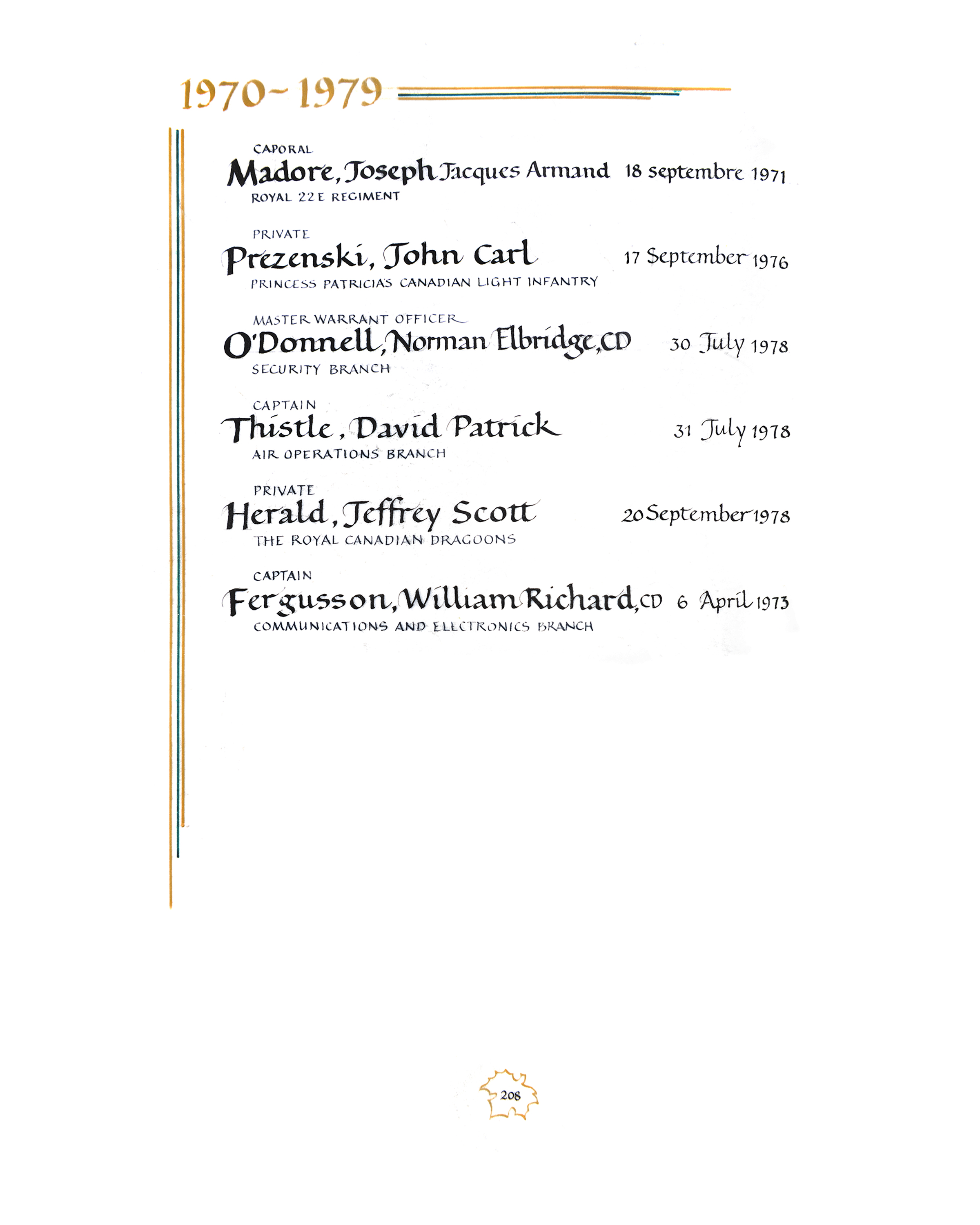 1970-1979

CAPORAL
Madore, Joseph Jacques Armand 18 septembre 1971
ROYAL 22E REGIMENT

PRIVATE
Prezenski, John Carl 17 September 1976
PRINCESS PATRICIA'S CANADIAN LIGHT INFANTRY

MASTER WARRANT OFFICER
O'Donnell, Norman Elbridge, CD 30 July 1978
SECURITY BRANCH

CAPTAIN
Thistle, David Patrick 31 July 1978
AIR OPERATIONS BRANCH

PRIVATE
Herald, Jeffrey Scott 20 September 1978
THE ROYAL CANADIAN DRAGOONS

CAPTAIN
Fergusson, William Richard, CD 6 April 1973
COMMUNICATIONS AND ELECTRONICS BRANCH

208